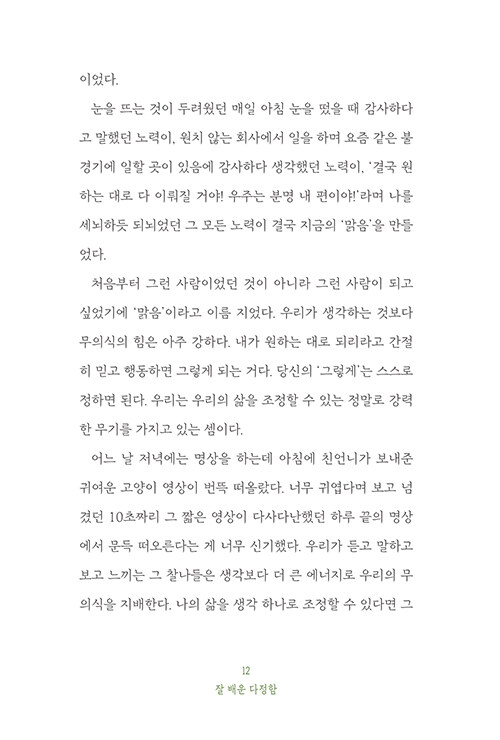 이었다.

눈을 뜨는 것이 두려웠던 매일 아침 눈을 떴을 때 감사하다고 말했던 노력이, 원치 않는 회사에서 일을 하며 요즘 같은 불경기에 일할 곳이 있음에 감사하다 생각했던 노력이, '결국 원하는 대로 다 이뤄질 거야! 우주는 분명 내 편이야!'라며 나를 세뇌하듯 되뇌었던 그 모든 노력이 결국 지금의 '맑음'을 만들었다.

처음부터 그런 사람이었던 것이 아니라 그런 사람이 되고 싶었기에 '맑음'이라고 이름 지었다. 우리가 생각하는 것보다 무의식의 힘은 아주 강하다. 내가 원하는 대로 되리라고 간절히 믿고 행동하면 그렇게 되는 거다. 당신의 '그렇게'는 스스로 정하면 된다. 우리는 우리의 삶을 조정할 수 있는 정말로 강력한 무기를 가지고 있는 셈이다.

어느 날 저녁에는 명상을 하는데 아침에 친언니가 보내준 귀여운 고양이 영상이 번뜩 떠올랐다. 너무 귀엽다며 보고 넘겼던 10초짜리 그 짧은 영상이 다사다난했던 하루 끝의 명상에서 문득 떠오른다는 게 너무 신기했다. 우리가 듣고 말하고 보고 느끼는 그 찰나들은 생각보다 더 큰 에너지로 우리의 무의식을 지배한다. 나의 삶을 생각 하나로 조정할 수 있다면 그

12
잘 배운 다정함